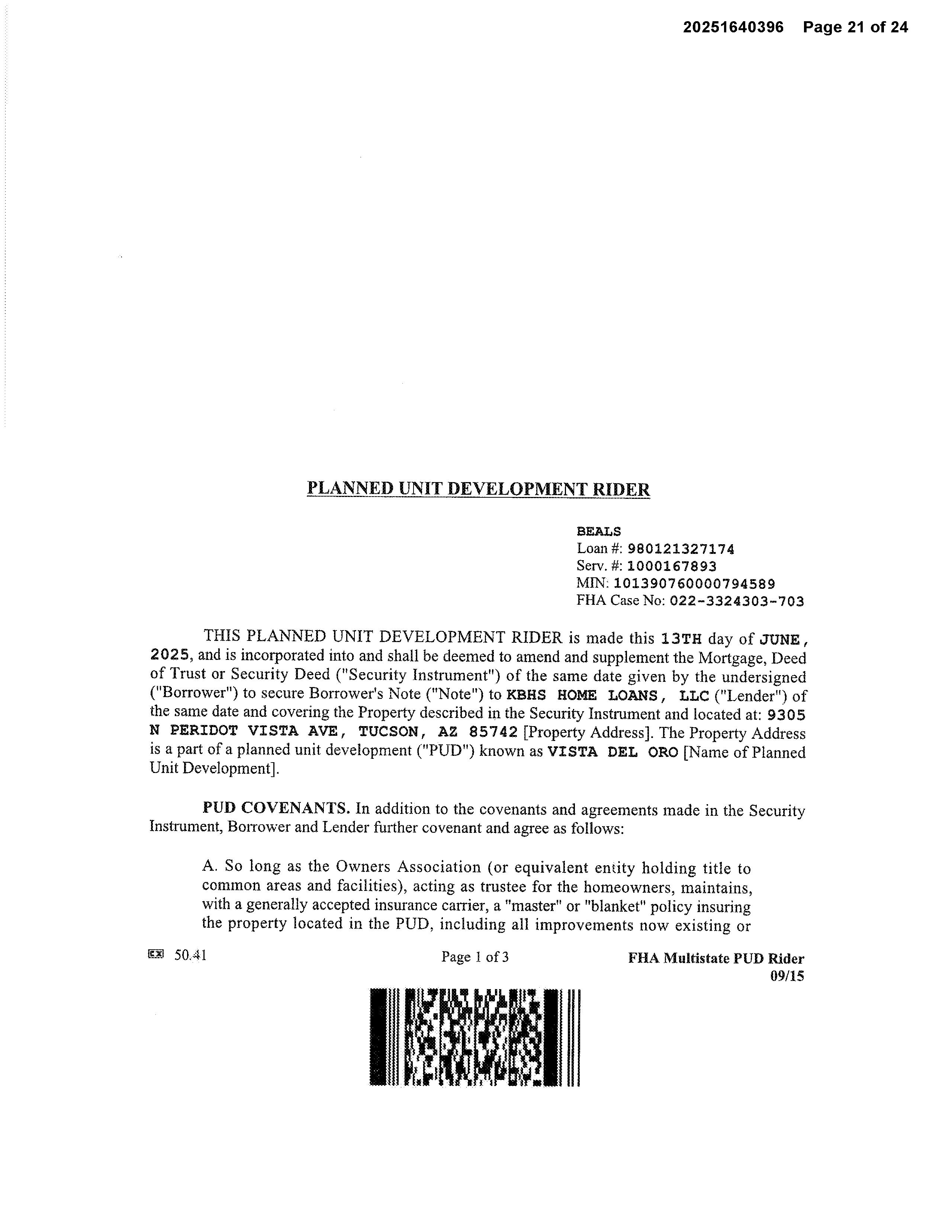 20251640396 Page 21 of 24

PLANNED UNIT DEVELOPMENT RIDER

BEALS
Loan #: 980121327174
Serv. #: 1000167893
MIN: 101390760000794589
FHA Case No: 022-3324303-703

THIS PLANNED UNIT DEVELOPMENT RIDER is made this 13TH day of JUNE, 2025, and is incorporated into and shall be deemed to amend and supplement the Mortgage, Deed of Trust or Security Deed ("Security Instrument") of the same date given by the undersigned ("Borrower") to secure Borrower's Note ("Note") to KBHS HOME LOANS, LLC ("Lender") of the same date and covering the Property described in the Security Instrument and located at: 9305 N PERIDOT VISTA AVE, TUCSON, AZ 85742 [Property Address]. The Property Address is a part of a planned unit development ("PUD") known as VISTA DEL ORO [Name of Planned Unit Development].

PUD COVENANTS. In addition to the covenants and agreements made in the Security Instrument, Borrower and Lender further covenant and agree as follows:

A. So long as the Owners Association (or equivalent entity holding title to common areas and facilities), acting as trustee for the homeowners, maintains, with a generally accepted insurance carrier, a "master" or "blanket" policy insuring the property located in the PUD, including all improvements now existing or

50.41 Page 1 of 3 FHA Multistate PUD Rider 09/15